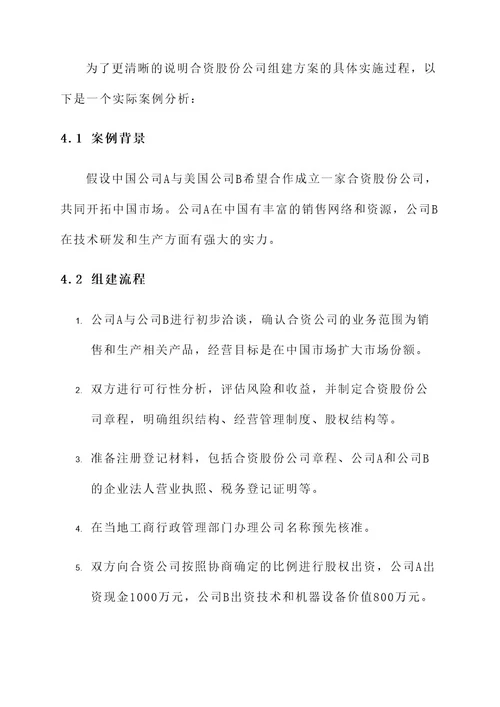 为了更清晰的说明合资股份公司组建方案的具体实施过程，以下是一个实际案例分析：

4.1 案例背景

假设中国公司A与美国公司B希望合作成立一家合资股份公司，共同开拓中国市场。公司A在中国有丰富的销售网络和资源，公司B在技术研发和生产方面有强大的实力。

4.2 组建流程

1. 公司A与公司B进行初步洽谈，确认合资公司的业务范围为销售和生产相关产品，经营目标是在中国市场扩大市场份额。

2. 双方进行可行性分析，评估风险和收益，并制定合资股份公司章程，明确组织结构、经营管理制度、股权结构等。

3. 准备注册登记材料，包括合资股份公司章程、公司A和公司B的企业法人营业执照、税务登记证明等。

4. 在当地工商行政管理部门办理公司名称预先核准。

5. 双方向合资公司按照协商确定的比例进行股权出资，公司A出资现金1000万元，公司B出资技术和机器设备价值800万元。